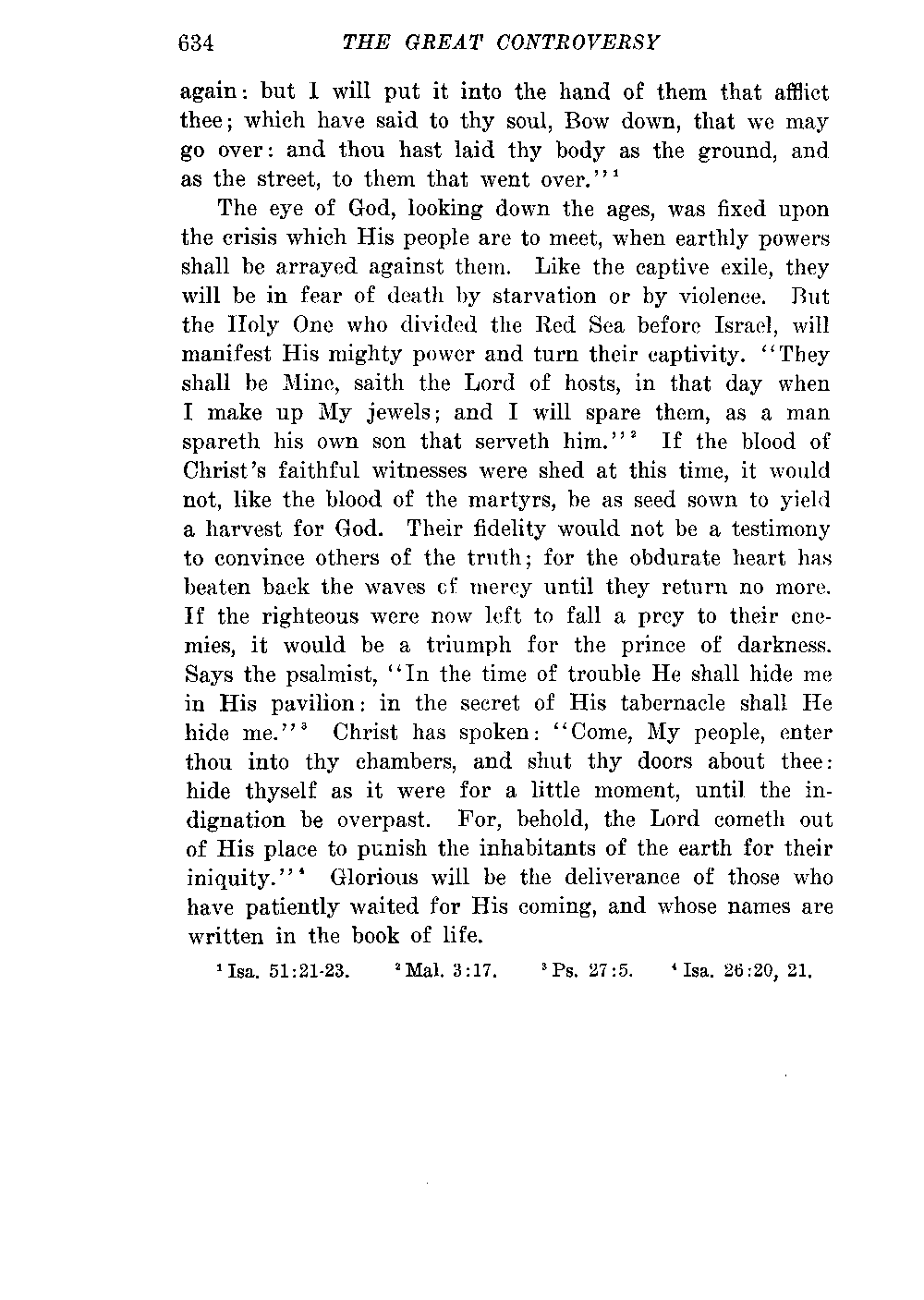 634 THE GREAT CONTROVERSY

again: but I will put it into the hand of them that afflict thee; which have said to thy soul, Bow down, that we may go over: and thou hast laid thy body as the ground, and as the street, to them that went over."$^1$

The eye of God, looking down the ages, was fixed upon the crisis which His people are to meet, when earthly powers shall be arrayed against them. Like the captive exile, they will be in fear of death by starvation or by violence. But the Holy One who divided the Red Sea before Israel, will manifest His mighty power and turn their captivity. "They shall be Mine, saith the Lord of hosts, in that day when I make up My jewels; and I will spare them, as a man spareth his own son that serveth him."$^2$ If the blood of Christ's faithful witnesses were shed at this time, it would not, like the blood of the martyrs, be as seed sown to yield a harvest for God. Their fidelity would not be a testimony to convince others of the truth; for the obdurate heart has beaten back the waves of mercy until they return no more. If the righteous were now left to fall a prey to their enemies, it would be a triumph for the prince of darkness. Says the psalmist, "In the time of trouble He shall hide me in His pavilion: in the secret of His tabernacle shall He hide me."$^3$ Christ has spoken: "Come, My people, enter thou into thy chambers, and shut thy doors about thee: hide thyself as it were for a little moment, until the indignation be overpast. For, behold, the Lord cometh out of His place to punish the inhabitants of the earth for their iniquity."$^4$ Glorious will be the deliverance of those who have patiently waited for His coming, and whose names are written in the book of life.

$^1$ Isa. 51:21-23. $^2$ Mal. 3:17. $^3$ Ps. 27:5. $^4$ Isa. 26:20, 21.